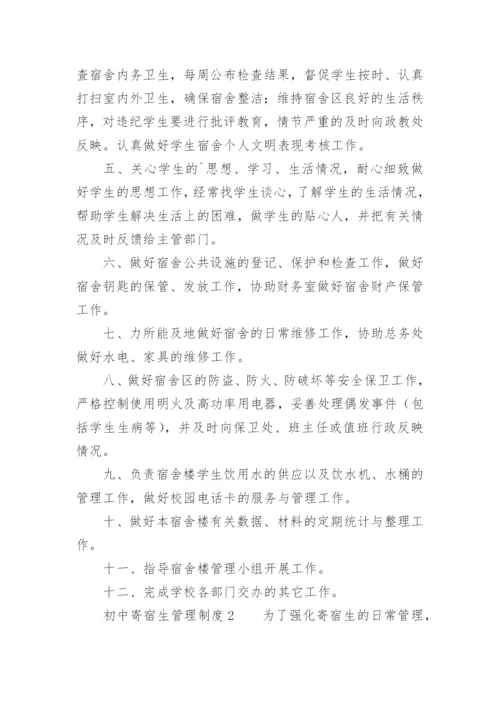 查宿舍内务卫生，每周公布检查结果，督促学生按时、认真打扫室内外卫生，确保宿舍整洁；维持宿舍区良好的生活秩序，对违纪学生要进行批评教育，情节严重的及时向政教处反映。认真做好学生宿舍个人文明表现考核工作。

五、关心学生的`思想、学习、生活情况，耐心细致做好学生的思想工作，经常找学生谈心，了解学生的生活情况，帮助学生解决生活上的困难，做学生的贴心人，并把有关情况及时反馈给主管部门。

六、做好宿舍公共设施的登记、保护和检查工作，做好宿舍钥匙的保管、发放工作，协助财务室做好宿舍财产保管工作。

七、力所能及地做好宿舍的日常维修工作，协助总务处做好水电、家具的维修工作。

八、做好宿舍区的防盗、防火、防破坏等安全保卫工作，严格控制使用明火及高功率用电器，妥善处理偶发事件（包括学生生病等），并及时向保卫处、班主任或值班行政反映情况。

九、负责宿舍楼学生饮用水的供应以及饮水机、水桶的管理工作，做好校园电话卡的服务与管理工作。

十、做好本宿舍楼有关数据、材料的定期统计与整理工作。

十一、指导宿舍楼管理小组开展工作。

十二、完成学校各部门交办的其它工作。

初中寄宿生管理制度2　　为了强化寄宿生的日常管理，